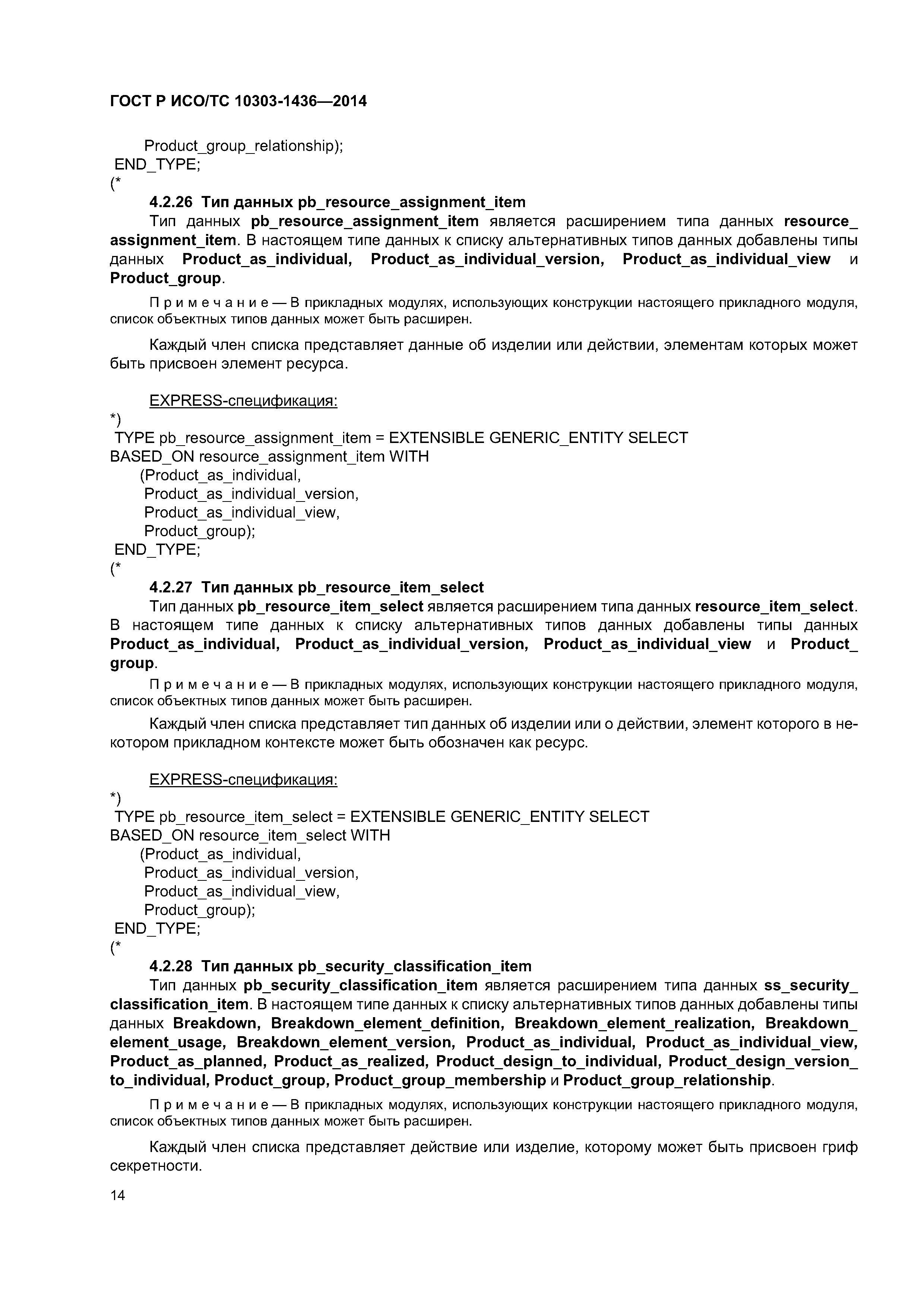 ГОСТ Р ИСО/ТС 10303-1436—2014

Product_group_relationship);
END_TYPE;
(*

4.2.26 Тип данных pb_resource_assignment_item

Тип данных pb_resource_assignment_item является расширением типа данных resource_assignment_item. В настоящем типе данных к списку альтернативных типов данных добавлены типы данных Product_as_individual, Product_as_individual_version, Product_as_individual_view и Product_group.

Примечание — В прикладных модулях, использующих конструкции настоящего прикладного модуля, список объектных типов данных может быть расширен.

Каждый член списка представляет данные об изделии или действии, элементам которых может быть присвоен элемент ресурса.

EXPRESS-спецификация:
*)
TYPE pb_resource_assignment_item = EXTENSIBLE GENERIC_ENTITY SELECT
BASED_ON resource_assignment_item WITH
(Product_as_individual,
Product_as_individual_version,
Product_as_individual_view,
Product_group);
END_TYPE;
(*

4.2.27 Тип данных pb_resource_item_select

Тип данных pb_resource_item_select является расширением типа данных resource_item_select. В настоящем типе данных к списку альтернативных типов данных добавлены типы данных Product_as_individual, Product_as_individual_version, Product_as_individual_view и Product_group.

Примечание — В прикладных модулях, использующих конструкции настоящего прикладного модуля, список объектных типов данных может быть расширен.

Каждый член списка представляет тип данных об изделии или о действии, элемент которого в некотором прикладном контексте может быть обозначен как ресурс.

EXPRESS-спецификация:
*)
TYPE pb_resource_item_select = EXTENSIBLE GENERIC_ENTITY SELECT
BASED_ON resource_item_select WITH
(Product_as_individual,
Product_as_individual_version,
Product_as_individual_view,
Product_group);
END_TYPE;
(*

4.2.28 Тип данных pb_security_classification_item

Тип данных pb_security_classification_item является расширением типа данных ss_security_classification_item. В настоящем типе данных к списку альтернативных типов данных добавлены типы данных Breakdown, Breakdown_element_definition, Breakdown_element_realization, Breakdown_element_usage, Breakdown_element_version, Product_as_individual, Product_as_individual_view, Product_as_planned, Product_as_realized, Product_design_to_individual, Product_design_version_to_individual, Product_group, Product_group_membership и Product_group_relationship.

Примечание — В прикладных модулях, использующих конструкции настоящего прикладного модуля, список объектных типов данных может быть расширен.

Каждый член списка представляет действие или изделие, которому может быть присвоен гриф секретности.

14